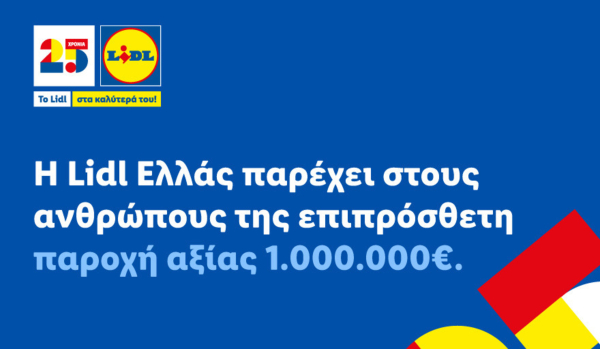 25 ΧΡΟΝΙΑ

LIDL

Το Lidl στα καλύτερά του!

Η Lidl Ελλάς παρέχει στους ανθρώπους της επιπρόσθετη παροχή αξίας 1.000.000€.